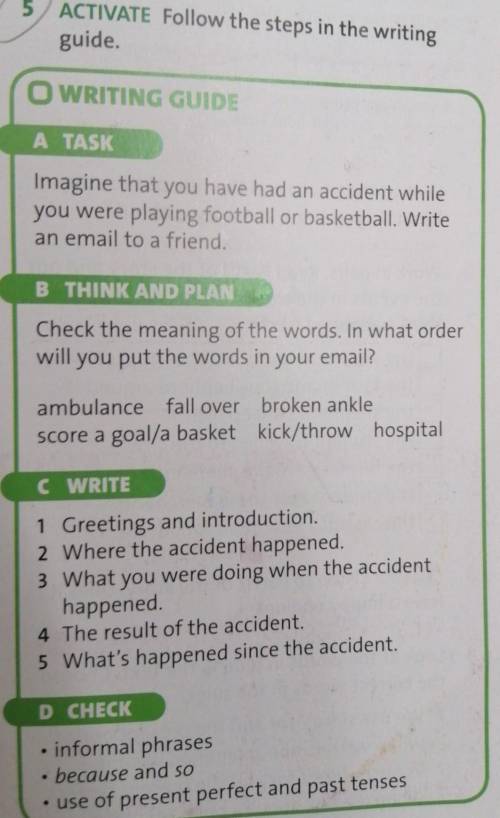 5 ACTIVATE Follow the steps in the writing guide.

WRITING GUIDE

A TASK

Imagine that you have had an accident while you were playing football or basketball. Write an email to a friend.

B THINK AND PLAN

Check the meaning of the words. In what order will you put the words in your email?

ambulance fall over broken ankle
score a goal/a basket kick/throw hospital

C WRITE

1 Greetings and introduction.
2 Where the accident happened.
3 What you were doing when the accident happened.
4 The result of the accident.
5 What's happened since the accident.

D CHECK

• informal phrases
• because and so
• use of present perfect and past tenses